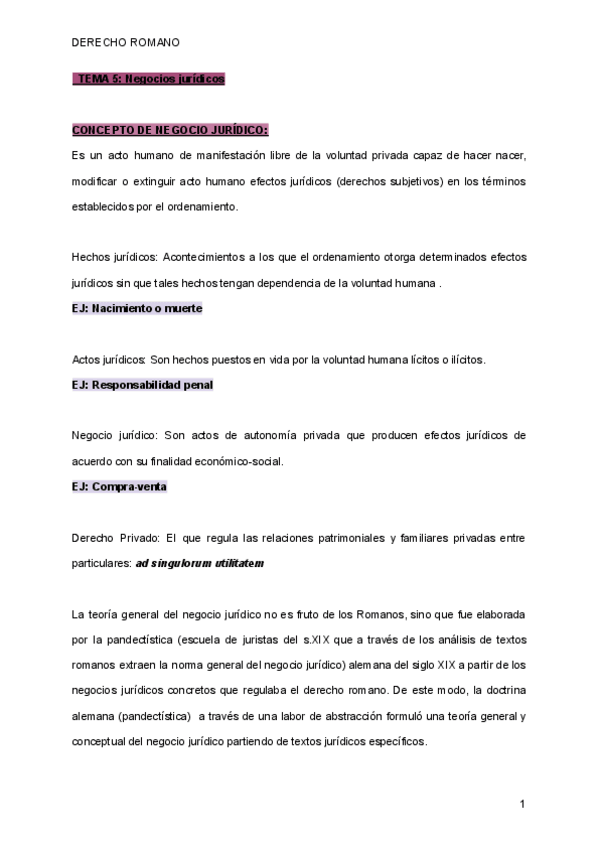 DERECHO ROMANO

TEMA 5: Negocios jurídicos

CONCEPTO DE NEGOCIO JURÍDICO:

Es un acto humano de manifestación libre de la voluntad privada capaz de hacer nacer, modificar o extinguir acto humano efectos jurídicos (derechos subjetivos) en los términos establecidos por el ordenamiento.

Hechos jurídicos: Acontecimientos a los que el ordenamiento otorga determinados efectos jurídicos sin que tales hechos tengan dependencia de la voluntad humana .

EJ: Nacimiento o muerte

Actos jurídicos: Son hechos puestos en vida por la voluntad humana lícitos o ilícitos.

EJ: Responsabilidad penal

Negocio jurídico: Son actos de autonomía privada que producen efectos jurídicos de acuerdo con su finalidad económico-social.

EJ: Compra-venta

Derecho Privado: El que regula las relaciones patrimoniales y familiares privadas entre particulares: ad singulorum utilitatem

La teoría general del negocio jurídico no es fruto de los Romanos, sino que fue elaborada por la pandectística (escuela de juristas del s.XIX que a través de los análisis de textos romanos extraen la norma general del negocio jurídico) alemana del siglo XIX a partir de los negocios jurídicos concretos que regulaba el derecho romano. De este modo, la doctrina alemana (pandectística) a través de una labor de abstracción formuló una teoría general y conceptual del negocio jurídico partiendo de textos jurídicos específicos.

1